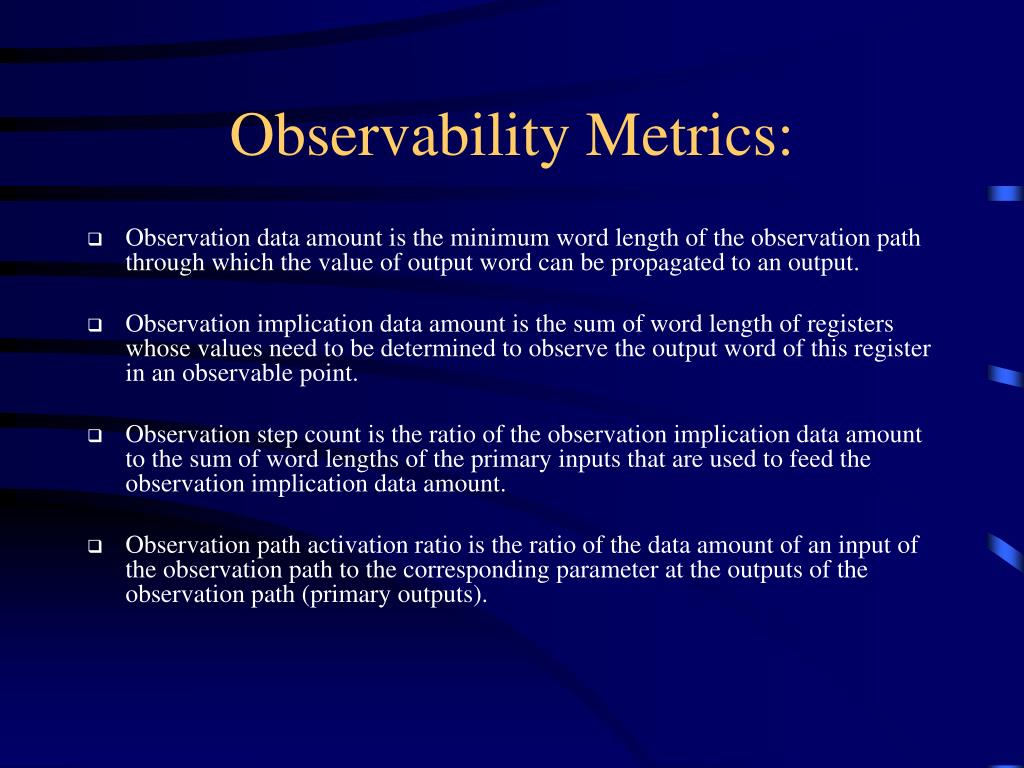 Observability Metrics:

❑ Observation data amount is the minimum word length of the observation path through which the value of output word can be propagated to an output.

❑ Observation implication data amount is the sum of word length of registers whose values need to be determined to observe the output word of this register in an observable point.

❑ Observation step count is the ratio of the observation implication data amount to the sum of word lengths of the primary inputs that are used to feed the observation implication data amount.

❑ Observation path activation ratio is the ratio of the data amount of an input of the observation path to the corresponding parameter at the outputs of the observation path (primary outputs).